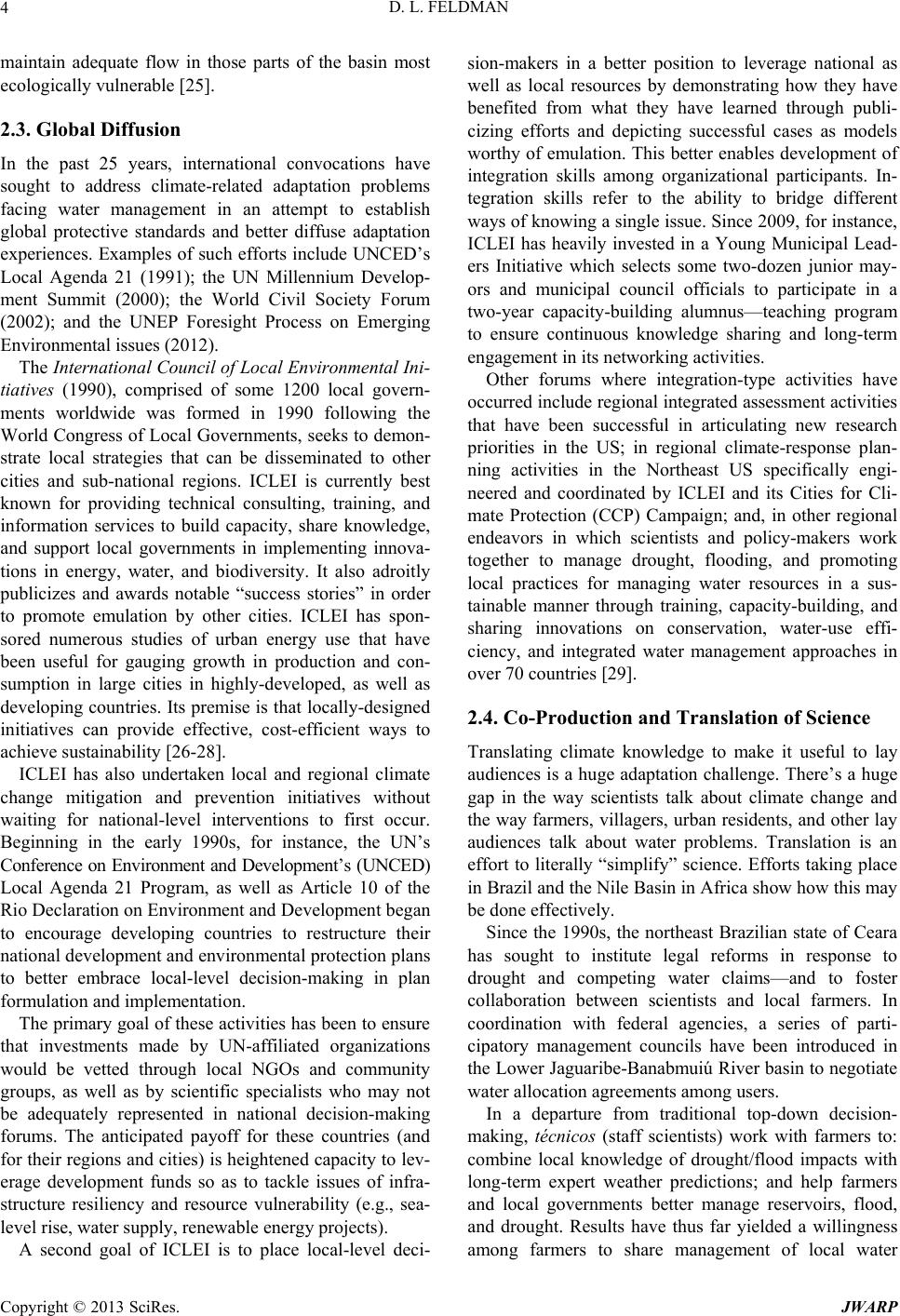 4 D. L. FELDMAN

maintain adequate flow in those parts of the basin most ecologically vulnerable [25].

2.3. Global Diffusion

In the past 25 years, international convocations have sought to address climate-related adaptation problems facing water management in an attempt to establish global protective standards and better diffuse adaptation experiences. Examples of such efforts include UNCED's Local Agenda 21 (1991); the UN Millennium Development Summit (2000); the World Civil Society Forum (2002); and the UNEP Foresight Process on Emerging Environmental issues (2012).

The International Council of Local Environmental Initiatives (1990), comprised of some 1200 local governments worldwide was formed in 1990 following the World Congress of Local Governments, seeks to demonstrate local strategies that can be disseminated to other cities and sub-national regions. ICLEI is currently best known for providing technical consulting, training, and information services to build capacity, share knowledge, and support local governments in implementing innovations in energy, water, and biodiversity. It also adroitly publicizes and awards notable "success stories" in order to promote emulation by other cities. ICLEI has sponsored numerous studies of urban energy use that have been useful for gauging growth in production and consumption in large cities in highly-developed, as well as developing countries. Its premise is that locally-designed initiatives can provide effective, cost-efficient ways to achieve sustainability [26-28].

ICLEI has also undertaken local and regional climate change mitigation and prevention initiatives without waiting for national-level interventions to first occur. Beginning in the early 1990s, for instance, the UN's Conference on Environment and Development's (UNCED) Local Agenda 21 Program, as well as Article 10 of the Rio Declaration on Environment and Development began to encourage developing countries to restructure their national development and environmental protection plans to better embrace local-level decision-making in plan formulation and implementation.

The primary goal of these activities has been to ensure that investments made by UN-affiliated organizations would be vetted through local NGOs and community groups, as well as by scientific specialists who may not be adequately represented in national decision-making forums. The anticipated payoff for these countries (and for their regions and cities) is heightened capacity to leverage development funds so as to tackle issues of infrastructure resiliency and resource vulnerability (e.g., sea-level rise, water supply, renewable energy projects).

A second goal of ICLEI is to place local-level decision-makers in a better position to leverage national as well as local resources by demonstrating how they have benefited from what they have learned through publicizing efforts and depicting successful cases as models worthy of emulation. This better enables development of integration skills among organizational participants. Integration skills refer to the ability to bridge different ways of knowing a single issue. Since 2009, for instance, ICLEI has heavily invested in a Young Municipal Leaders Initiative which selects some two-dozen junior mayors and municipal council officials to participate in a two-year capacity-building alumnus—teaching program to ensure continuous knowledge sharing and long-term engagement in its networking activities.

Other forums where integration-type activities have occurred include regional integrated assessment activities that have been successful in articulating new research priorities in the US; in regional climate-response planning activities in the Northeast US specifically engineered and coordinated by ICLEI and its Cities for Climate Protection (CCP) Campaign; and, in other regional endeavors in which scientists and policy-makers work together to manage drought, flooding, and promoting local practices for managing water resources in a sustainable manner through training, capacity-building, and sharing innovations on conservation, water-use efficiency, and integrated water management approaches in over 70 countries [29].

2.4. Co-Production and Translation of Science

Translating climate knowledge to make it useful to lay audiences is a huge adaptation challenge. There's a huge gap in the way scientists talk about climate change and the way farmers, villagers, urban residents, and other lay audiences talk about water problems. Translation is an effort to literally "simplify" science. Efforts taking place in Brazil and the Nile Basin in Africa show how this may be done effectively.

Since the 1990s, the northeast Brazilian state of Ceara has sought to institute legal reforms in response to drought and competing water claims—and to foster collaboration between scientists and local farmers. In coordination with federal agencies, a series of participatory management councils have been introduced in the Lower Jaguaribe-Banabmuiú River basin to negotiate water allocation agreements among users.

In a departure from traditional top-down decision-making, técnicos (staff scientists) work with farmers to: combine local knowledge of drought/flood impacts with long-term expert weather predictions; and help farmers and local governments better manage reservoirs, flood, and drought. Results have thus far yielded a willingness among farmers to share management of local water

Copyright © 2013 SciRes. JWARP